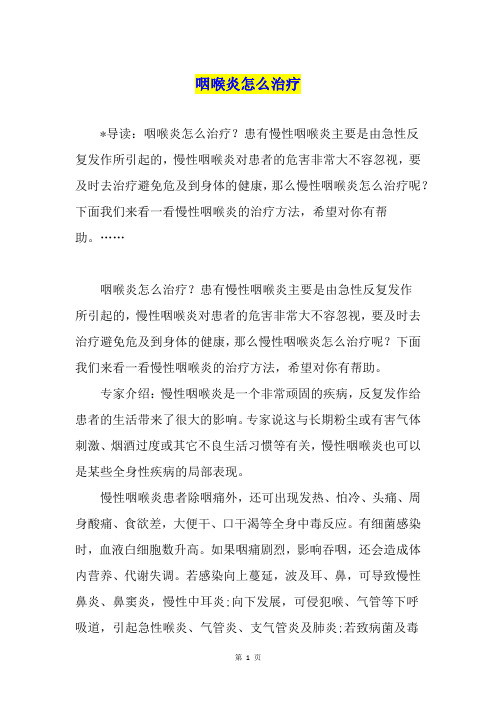 咽喉炎怎么治疗

*导读：咽喉炎怎么治疗？患有慢性咽喉炎主要是由急性反复发作所引起的，慢性咽喉炎对患者的危害非常大不容忽视，要及时去治疗避免危及到身体的健康，那么慢性咽喉炎怎么治疗呢？下面我们来看一看慢性咽喉炎的治疗方法，希望对你有帮助。……

咽喉炎怎么治疗？患有慢性咽喉炎主要是由急性反复发作所引起的，慢性咽喉炎对患者的危害非常大不容忽视，要及时去治疗避免危及到身体的健康，那么慢性咽喉炎怎么治疗呢？下面我们来看一看慢性咽喉炎的治疗方法，希望对你有帮助。

专家介绍：慢性咽喉炎是一个非常顽固的疾病，反复发作给患者的生活带来了很大的影响。专家说这与长期粉尘或有害气体刺激、烟酒过度或其它不良生活习惯等有关，慢性咽喉炎也可以是某些全身性疾病的局部表现。

慢性咽喉炎患者除咽痛外，还可出现发热、怕冷、头痛、周身酸痛、食欲差，大便干、口干渴等全身中毒反应。有细菌感染时，血液白细胞数升高。如果咽痛剧烈，影响吞咽，还会造成体内营养、代谢失调。若感染向上蔓延，波及耳、鼻，可导致慢性鼻炎、鼻窦炎，慢性中耳炎;向下发展，可侵犯喉、气管等下呼吸道，引起急性喉炎、气管炎、支气管炎及肺炎;若致病菌及毒

第 1 页